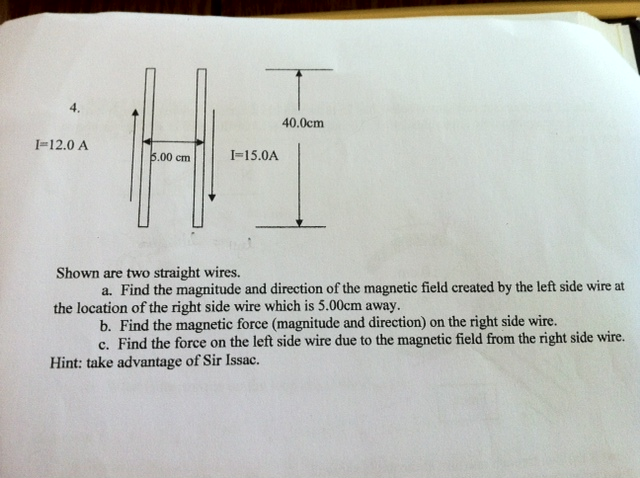 4.

I=12.0 A

5.00 cm

I=15.0A

40.0cm

Shown are two straight wires.

a. Find the magnitude and direction of the magnetic field created by the left side wire at the location of the right side wire which is 5.00cm away.

b. Find the magnetic force (magnitude and direction) on the right side wire.

c. Find the force on the left side wire due to the magnetic field from the right side wire.

Hint: take advantage of Sir Issac.